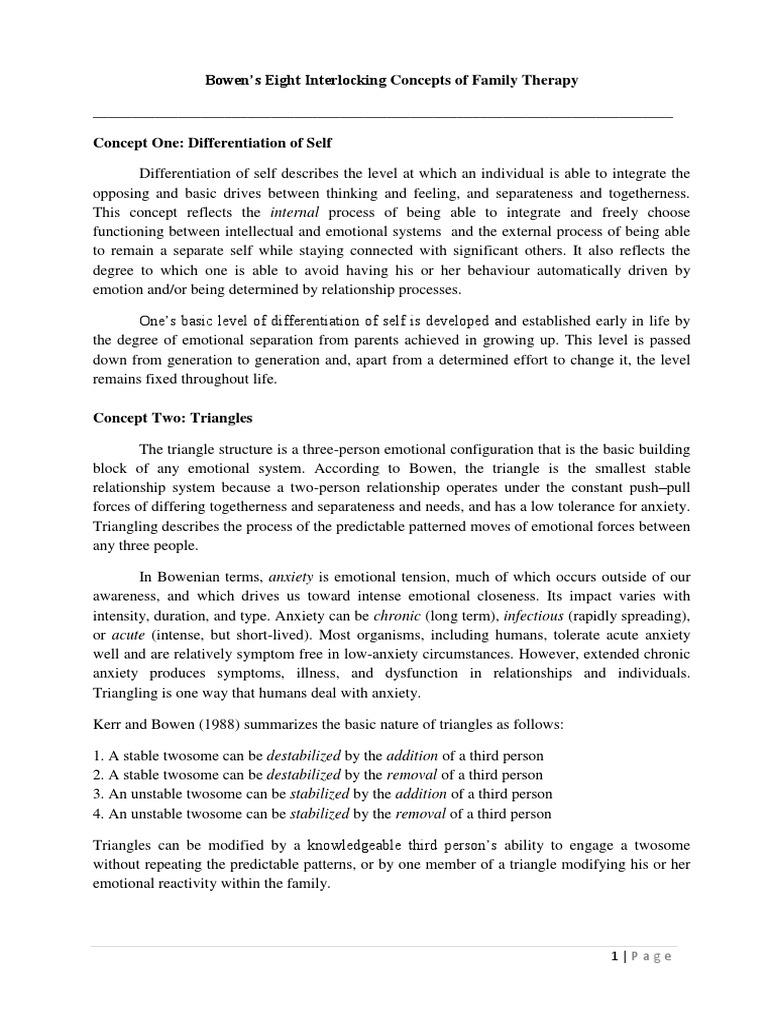 Bowen's Eight Interlocking Concepts of Family Therapy

Concept One: Differentiation of Self

Differentiation of self describes the level at which an individual is able to integrate the opposing and basic drives between thinking and feeling, and separateness and togetherness. This concept reflects the internal process of being able to integrate and freely choose functioning between intellectual and emotional systems and the external process of being able to remain a separate self while staying connected with significant others. It also reflects the degree to which one is able to avoid having his or her behaviour automatically driven by emotion and/or being determined by relationship processes.

One's basic level of differentiation of self is developed and established early in life by the degree of emotional separation from parents achieved in growing up. This level is passed down from generation to generation and, apart from a determined effort to change it, the level remains fixed throughout life.

Concept Two: Triangles

The triangle structure is a three-person emotional configuration that is the basic building block of any emotional system. According to Bowen, the triangle is the smallest stable relationship system because a two-person relationship operates under the constant push–pull forces of differing togetherness and separateness and needs, and has a low tolerance for anxiety. Triangling describes the process of the predictable patterned moves of emotional forces between any three people.

In Bowenian terms, anxiety is emotional tension, much of which occurs outside of our awareness, and which drives us toward intense emotional closeness. Its impact varies with intensity, duration, and type. Anxiety can be chronic (long term), infectious (rapidly spreading), or acute (intense, but short-lived). Most organisms, including humans, tolerate acute anxiety well and are relatively symptom free in low-anxiety circumstances. However, extended chronic anxiety produces symptoms, illness, and dysfunction in relationships and individuals. Triangling is one way that humans deal with anxiety.

Kerr and Bowen (1988) summarizes the basic nature of triangles as follows:

1. A stable twosome can be destabilized by the addition of a third person
2. A stable twosome can be destabilized by the removal of a third person
3. An unstable twosome can be stabilized by the addition of a third person
4. An unstable twosome can be stabilized by the removal of a third person

Triangles can be modified by a knowledgeable third person's ability to engage a twosome without repeating the predictable patterns, or by one member of a triangle modifying his or her emotional reactivity within the family.

1 | P a g e